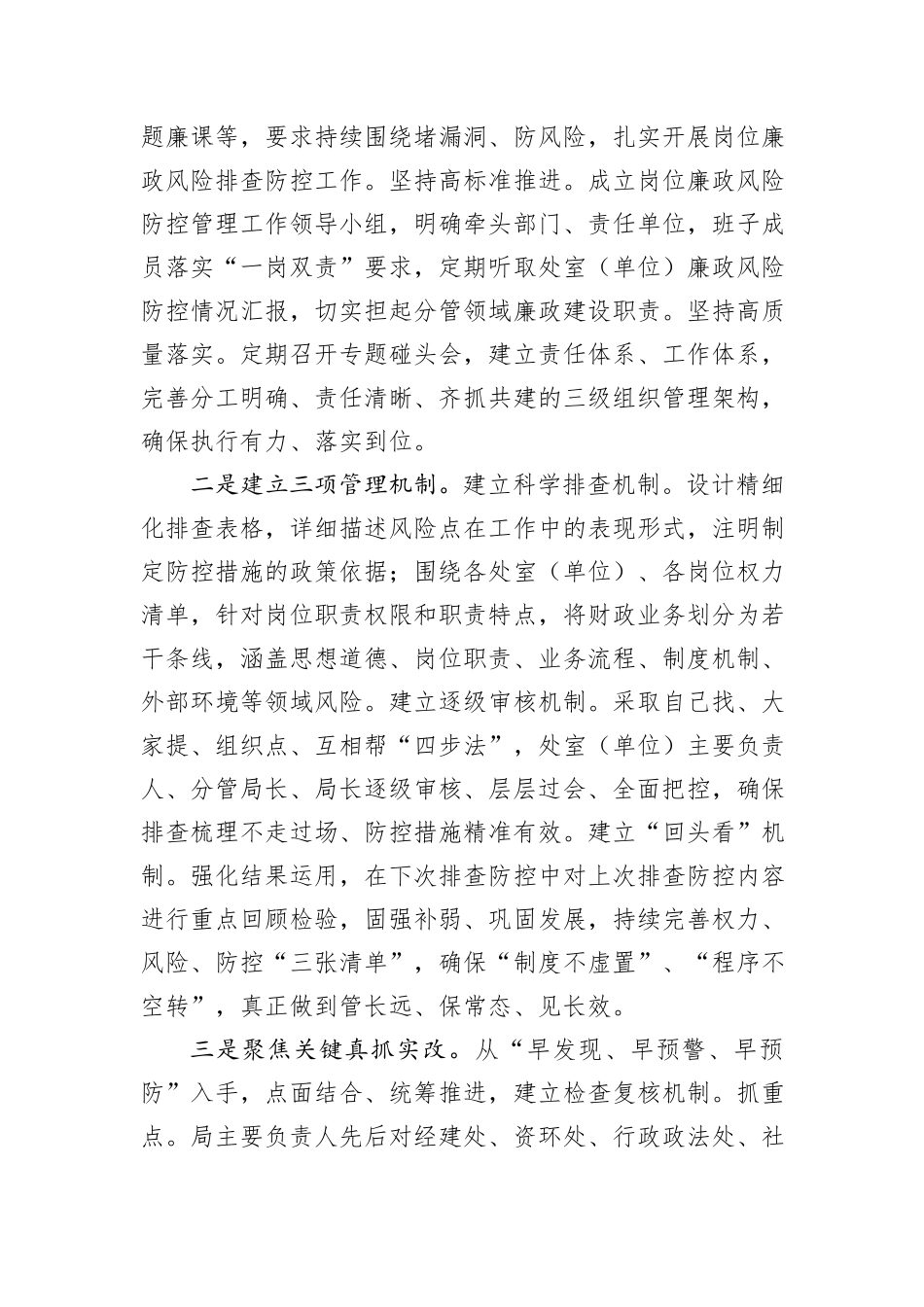 题廉课等，要求持续围绕堵漏洞、防风险，扎实开展岗位廉政风险排查防控工作。坚持高标准推进。成立岗位廉政风险防控管理工作领导小组，明确牵头部门、责任单位，班子成员落实“一岗双责”要求，定期听取处室（单位）廉政风险防控情况汇报，切实担起分管领域廉政建设职责。坚持高质量落实。定期召开专题碰头会，建立责任体系、工作体系，完善分工明确、责任清晰、齐抓共建的三级组织管理架构，确保执行有力、落实到位。

二是建立三项管理机制。建立科学排查机制。设计精细化排查表格，详细描述风险点在工作中的表现形式，注明制定防控措施的政策依据；围绕各处室（单位）、各岗位权力清单，针对岗位职责权限和职责特点，将财政业务划分为若干条线，涵盖思想道德、岗位职责、业务流程、制度机制、外部环境等领域风险。建立逐级审核机制。采取自己找、大家提、组织点、互相帮“四步法”，处室（单位）主要负责人、分管局长、局长逐级审核、层层过会、全面把控，确保排查梳理不走过场、防控措施精准有效。建立“回头看”机制。强化结果运用，在下次排查防控中对上次排查防控内容进行重点回顾检验，固强补弱、巩固发展，持续完善权力、风险、防控“三张清单”，确保“制度不虚置”、“程序不空转”，真正做到管长远、保常态、见长效。

三是聚焦关键真抓实改。从“早发现、早预警、早预防”入手，点面结合、统筹推进，建立检查复核机制。抓重点。局主要负责人先后对经建处、资环处、行政政法处、社